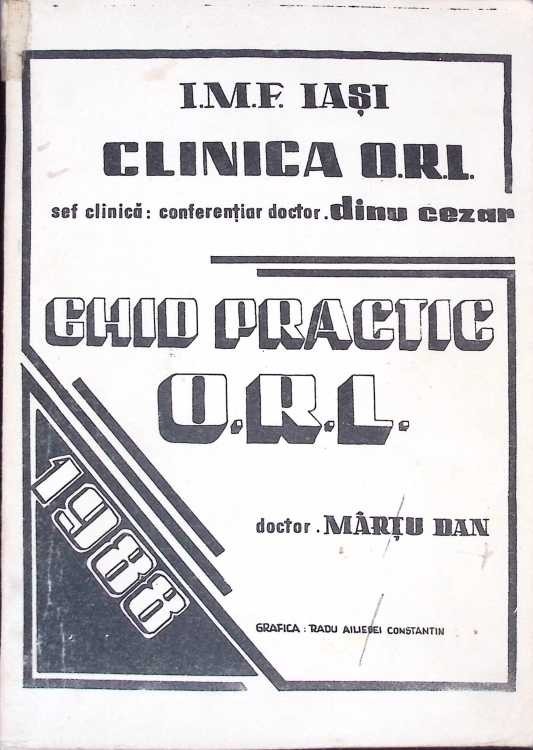 I.M.F. IAȘI

CLINICA O.R.L.

sef clinică: conferențiar doctor. dinu cezar

GHID PRACTIC O.R.L.

1988

doctor. MÂRȚU DAN

GRAFICA: RADU AILIESEI CONSTANTIN